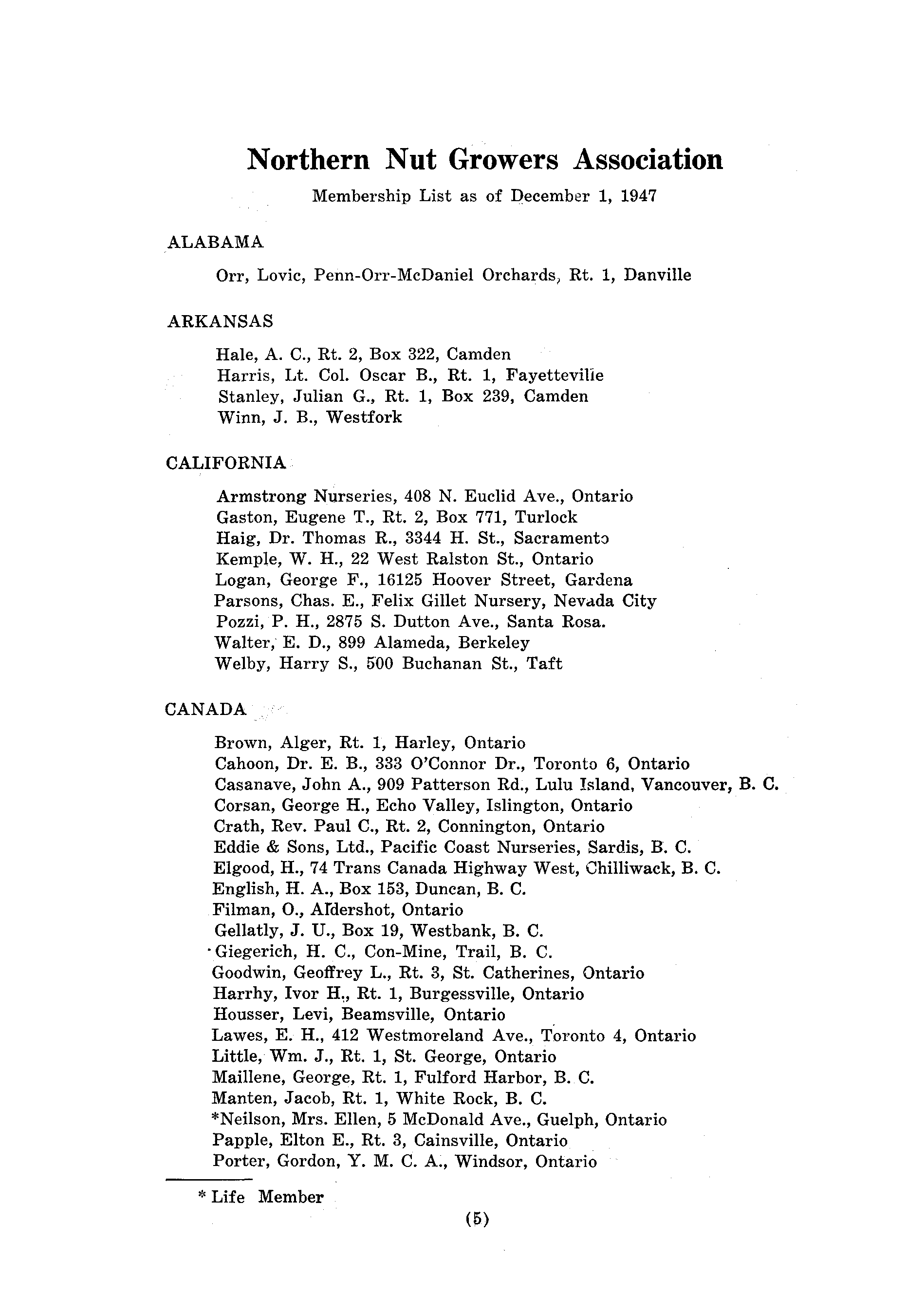 Northern Nut Growers Association

Membership List as of December 1, 1947

ALABAMA

Orr, Lovic, Penn-Orr-McDaniel Orchards, Rt. 1, Danville

ARKANSAS

Hale, A. C., Rt. 2, Box 322, Camden
Harris, Lt. Col. Oscar B., Rt. 1, Fayetteville
Stanley, Julian G., Rt. 1, Box 239, Camden
Winn, J. B., Westfork

CALIFORNIA

Armstrong Nurseries, 408 N. Euclid Ave., Ontario
Gaston, Eugene T., Rt. 2, Box 771, Turlock
Haig, Dr. Thomas R., 3344 H. St., Sacramento
Kemple, W. H., 22 West Ralston St., Ontario
Logan, George F., 16125 Hoover Street, Gardena
Parsons, Chas. E., Felix Gillet Nursery, Nevada City
Pozzi, P. H., 2875 S. Dutton Ave., Santa Rosa.
Walter, E. D., 899 Alameda, Berkeley
Welby, Harry S., 500 Buchanan St., Taft

CANADA

Brown, Alger, Rt. 1, Harley, Ontario
Cahoon, Dr. E. B., 333 O'Connor Dr., Toronto 6, Ontario
Casanave, John A., 909 Patterson Rd., Lulu Island, Vancouver, B. C.
Corsan, George H., Echo Valley, Islington, Ontario
Crath, Rev. Paul C., Rt. 2, Connington, Ontario
Eddie & Sons, Ltd., Pacific Coast Nurseries, Sardis, B. C.
Elgood, H., 74 Trans Canada Highway West, Chilliwack, B. C.
English, H. A., Box 153, Duncan, B. C.
Filman, O., Aldershot, Ontario
Gellatly, J. U., Box 19, Westbank, B. C.
Giegerich, H. C., Con-Mine, Trail, B. C.
Goodwin, Geoffrey L., Rt. 3, St. Catherines, Ontario
Harrhy, Ivor H., Rt. 1, Burgessville, Ontario
Housser, Levi, Beamsville, Ontario
Lawes, E. H., 412 Westmoreland Ave., Toronto 4, Ontario
Little, Wm. J., Rt. 1, St. George, Ontario
Maillene, George, Rt. 1, Fulford Harbor, B. C.
Manten, Jacob, Rt. 1, White Rock, B. C.
*Neilson, Mrs. Ellen, 5 McDonald Ave., Guelph, Ontario
Papple, Elton E., Rt. 3, Cainsville, Ontario
Porter, Gordon, Y. M. C. A., Windsor, Ontario

* Life Member

(5)